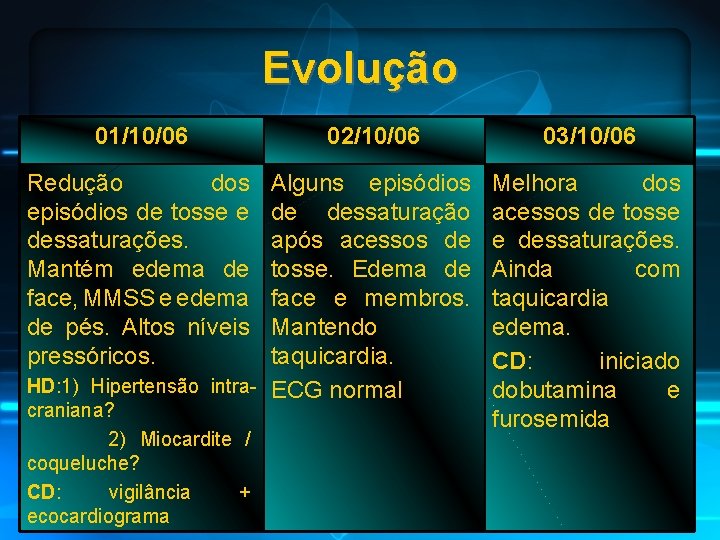 Evolução

| 01/10/06 | 02/10/06 | 03/10/06 |
|---|---|---|
| Redução dos episódios de tosse e dessaturações. Mantém edema de face, MMSS e edema de pés. Altos níveis pressóricos. HD:1) Hipertensão intracraniana? 2) Miocardite / coqueluche? CD: vigilância + ecocardiograma | Alguns episódios de dessaturação após acessos de tosse. Edema de face e membros. Mantendo taquicardia. ECG normal | Melhora dos acessos de tosse e dessaturações. Ainda com taquicardia edema. CD: iniciado dobutamina e furosemida |